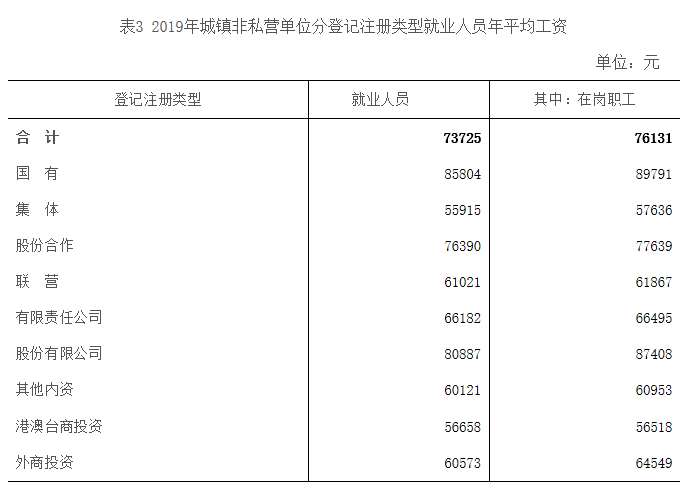 表3 2019年城镇非私营单位分登记注册类型就业人员年平均工资

单位：元

| 登记注册类型 | 就业人员 | 其中：在岗职工 |
|---|---|---|
| **合 计** | **73725** | **76131** |
| 国 有 | 85804 | 89791 |
| 集 体 | 55915 | 57636 |
| 股份合作 | 76390 | 77639 |
| 联 营 | 61021 | 61867 |
| 有限责任公司 | 66182 | 66495 |
| 股份有限公司 | 80887 | 87408 |
| 其他内资 | 60121 | 60953 |
| 港澳台商投资 | 56658 | 56518 |
| 外商投资 | 60573 | 64549 |